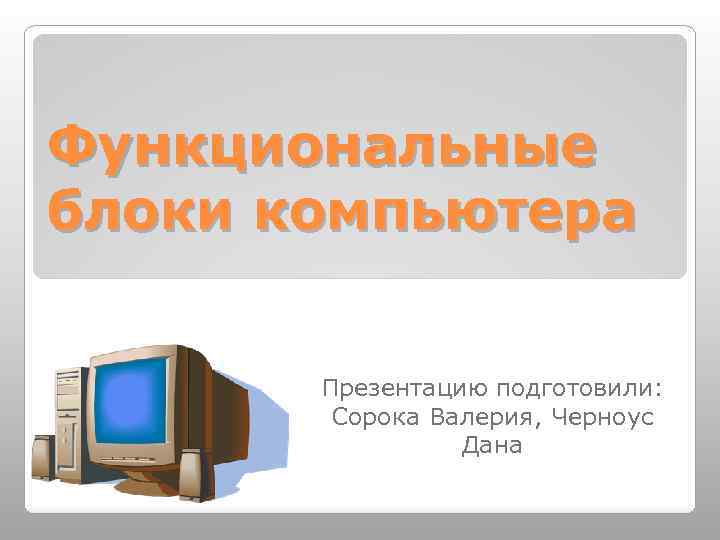 Функциональные блоки компьютера

Презентацию подготовили: Сорока Валерия, Черноус Дана